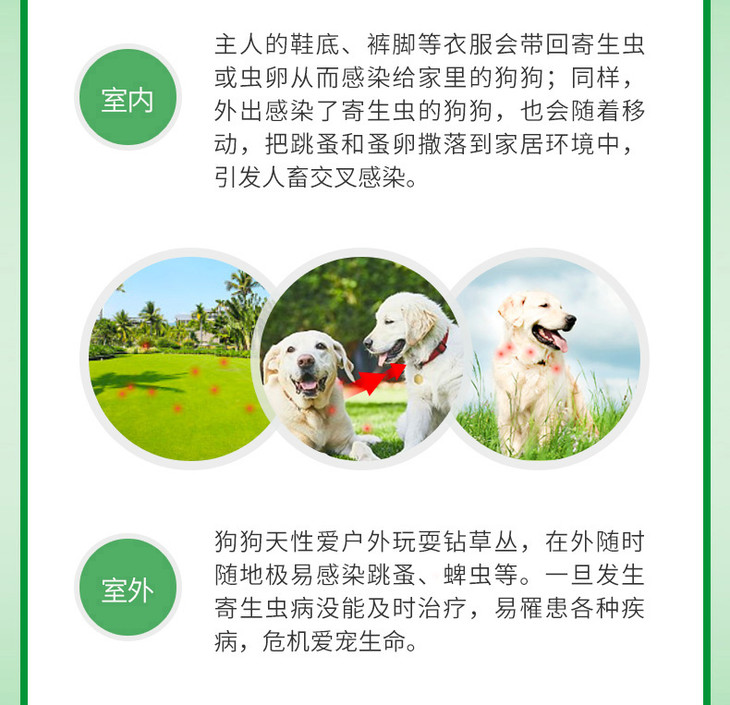 室内

主人的鞋底、裤脚等衣服会带回寄生虫或虫卵从而感染给家里的狗狗；同样，外出感染了寄生虫的狗狗，也会随着移动，把跳蚤和蚤卵撒落到家居环境中，引发人畜交叉感染。

室外

狗狗天性爱户外玩耍钻草丛，在外随时随地极易感染跳蚤、蜱虫等。一旦发生寄生虫病没能及时治疗，易罹患各种疾病，危机爱宠生命。